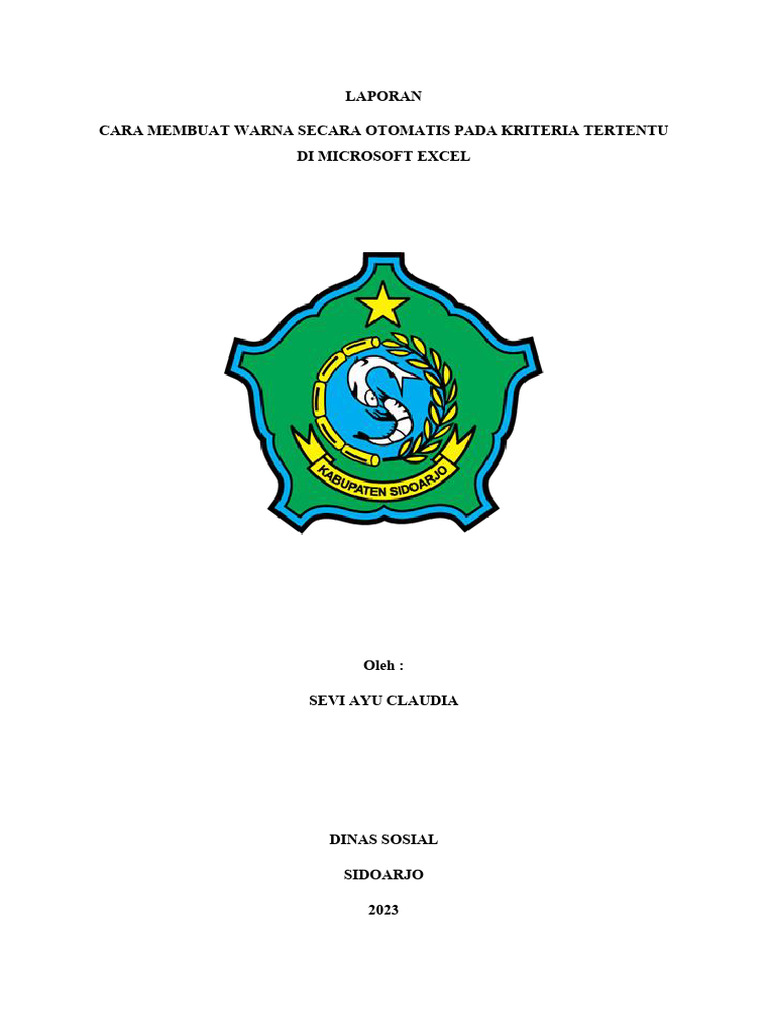 LAPORAN

CARA MEMBUAT WARNA SECARA OTOMATIS PADA KRITERIA TERTENTU DI MICROSOFT EXCEL

KABUPATEN SIDOARJO

Oleh :

SEVI AYU CLAUDIA

DINAS SOSIAL

SIDOARJO

2023